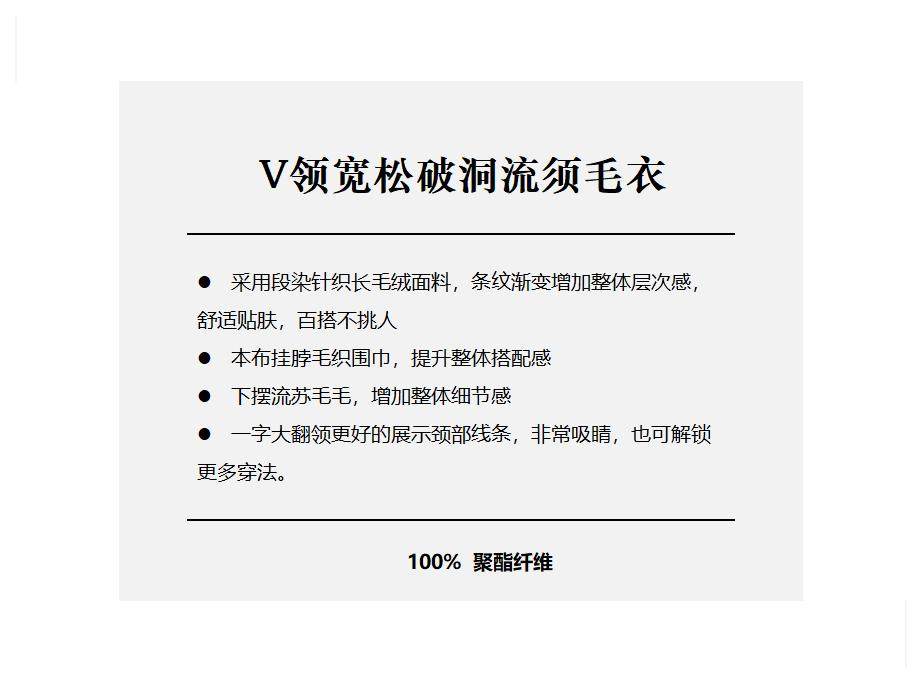 V领宽松破洞流须毛衣

● 采用段染针织长毛绒面料，条纹渐变增加整体层次感，舒适贴肤，百搭不挑人

● 本布挂脖毛织围巾，提升整体搭配感

● 下摆流苏毛毛，增加整体细节感

● 一字大翻领更好的展示颈部线条，非常吸睛，也可解锁更多穿法。

100% 聚酯纤维